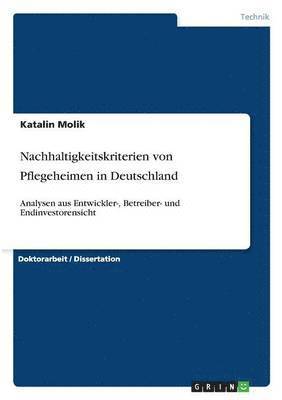 Technik

Katalin Molik

Nachhaltigkeitskriterien von Pflegeheimen in Deutschland

Analysen aus Entwickler-, Betreiber- und Endinvestorensicht

Doktorarbeit / Dissertation

GRIN